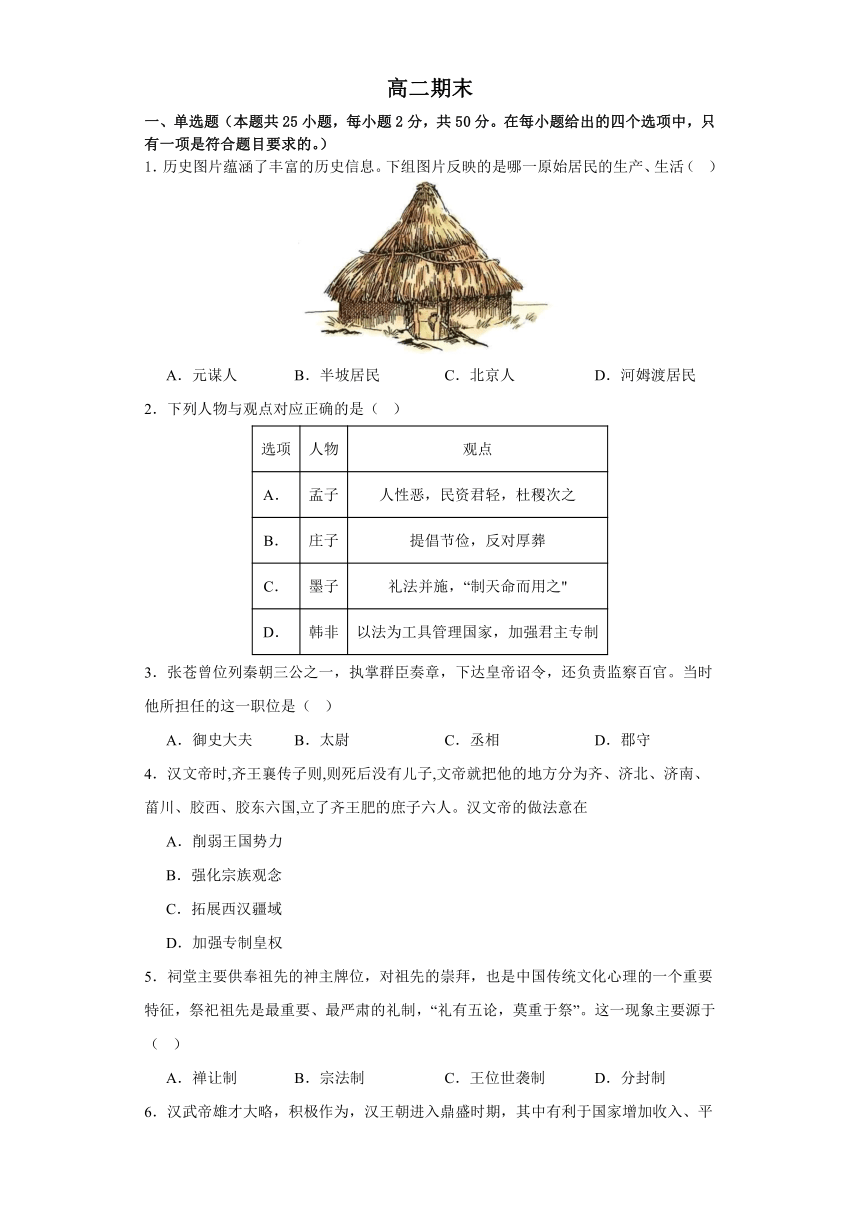 高二期末

一、单选题（本题共 25 小题，每小题 2 分，共 50 分。在每小题给出的四个选项中，只有一项是符合题目要求的。）

1. 历史图片蕴涵了丰富的历史信息。下组图片反映的是哪一原始居民的生产、生活（　）

A．元谋人　　B．半坡居民　　C．北京人　　D．河姆渡居民

2．下列人物与观点对应正确的是（　）

| 选项 | 人物 | 观点 |
|---|---|---|
| A． | 孟子 | 人性恶，民资君轻，杜稷次之 |
| B． | 庄子 | 提倡节俭，反对厚葬 |
| C． | 墨子 | 礼法并施，“制天命而用之" |
| D． | 韩非 | 以法为工具管理国家，加强君主专制 |

3．张苍曾位列秦朝三公之一，执掌群臣奏章，下达皇帝诏令，还负责监察百官。当时他所担任的这一职位是（　）

A．御史大夫　　B．太尉　　C．丞相　　D．郡守

4．汉文帝时,齐王襄传子则,则死后没有儿子,文帝就把他的地方分为齐、济北、济南、菑川、胶西、胶东六国,立了齐王肥的庶子六人。汉文帝的做法意在

A．削弱王国势力

B．强化宗族观念

C．拓展西汉疆域

D．加强专制皇权

5．祠堂主要供奉祖先的神主牌位，对祖先的崇拜，也是中国传统文化心理的一个重要特征，祭祀祖先是最重要、最严肃的礼制，“礼有五论，莫重于祭”。这一现象主要源于（　）

A．禅让制　　B．宗法制　　C．王位世袭制　　D．分封制

6．汉武帝雄才大略，积极作为，汉王朝进入鼎盛时期，其中有利于国家增加收入、平